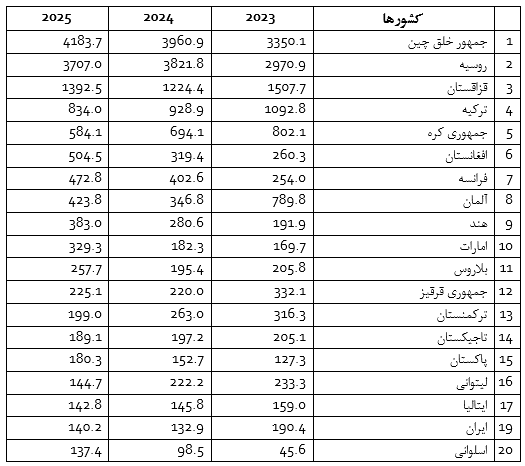 | 2025 | 2024 | 2023 | کشورها | |
|---|---|---|---|---|
| 4183.7 | 3960.9 | 3350.1 | جمهور خلق چین | 1 |
| 3707.0 | 3821.8 | 2970.9 | روسیه | 2 |
| 1392.5 | 1224.4 | 1507.7 | قزاقستان | 3 |
| 834.0 | 928.9 | 1092.8 | ترکیه | 4 |
| 584.1 | 694.1 | 802.1 | جمهوری کره | 5 |
| 504.5 | 319.4 | 260.3 | افغانستان | 6 |
| 472.8 | 402.6 | 254.0 | فرانسه | 7 |
| 423.8 | 346.8 | 789.8 | آلمان | 8 |
| 383.0 | 280.6 | 191.9 | هند | 9 |
| 329.3 | 182.3 | 169.7 | امارات | 10 |
| 257.7 | 195.4 | 205.8 | بلاروس | 11 |
| 225.1 | 220.0 | 332.1 | جمهوری قرقیز | 12 |
| 199.0 | 263.0 | 316.3 | ترکمنستان | 13 |
| 189.1 | 197.2 | 205.1 | تاجیکستان | 14 |
| 180.3 | 152.7 | 127.3 | پاکستان | 15 |
| 144.7 | 222.2 | 233.3 | لیتوانی | 16 |
| 142.8 | 145.8 | 159.0 | ایتالیا | 17 |
| 140.2 | 132.9 | 190.4 | ایران | 19 |
| 137.4 | 98.5 | 45.6 | اسلوانی | 20 |